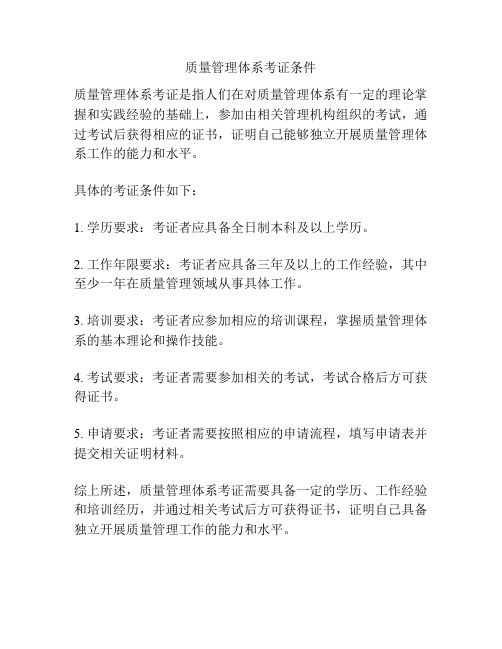 质量管理体系考证条件

质量管理体系考证是指人们在对质量管理体系有一定的理论掌握和实践经验的基础上，参加由相关管理机构组织的考试，通过考试后获得相应的证书，证明自己能够独立开展质量管理体系工作的能力和水平。

具体的考证条件如下：

1. 学历要求：考证者应具备全日制本科及以上学历。

2. 工作年限要求：考证者应具备三年及以上的工作经验，其中至少一年在质量管理领域从事具体工作。

3. 培训要求：考证者应参加相应的培训课程，掌握质量管理体系的基本理论和操作技能。

4. 考试要求：考证者需要参加相关的考试，考试合格后方可获得证书。

5. 申请要求：考证者需要按照相应的申请流程，填写申请表并提交相关证明材料。

综上所述，质量管理体系考证需要具备一定的学历、工作经验和培训经历，并通过相关考试后方可获得证书，证明自己具备独立开展质量管理工作的能力和水平。